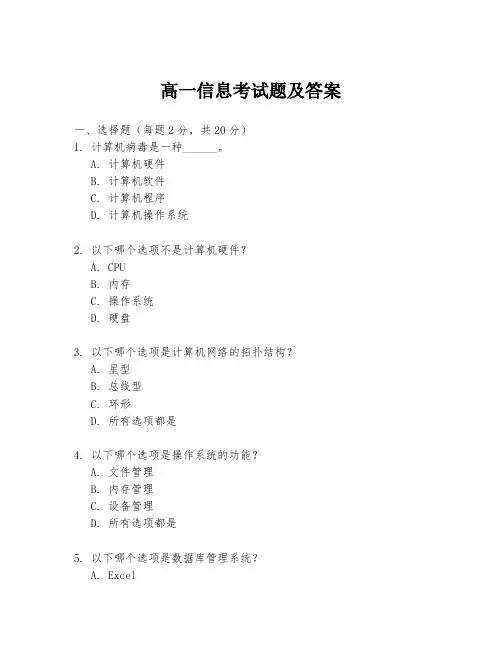 高一信息考试题及答案

一、选择题（每题 2 分，共 20 分）

1. 计算机病毒是一种______。

A. 计算机硬件

B. 计算机软件

C. 计算机程序

D. 计算机操作系统

2. 以下哪个选项不是计算机硬件？

A. CPU

B. 内存

C. 操作系统

D. 硬盘

3. 以下哪个选项是计算机网络的拓扑结构？

A. 星型

B. 总线型

C. 环形

D. 所有选项都是

4. 以下哪个选项是操作系统的功能？

A. 文件管理

B. 内存管理

C. 设备管理

D. 所有选项都是

5. 以下哪个选项是数据库管理系统？

A. Excel